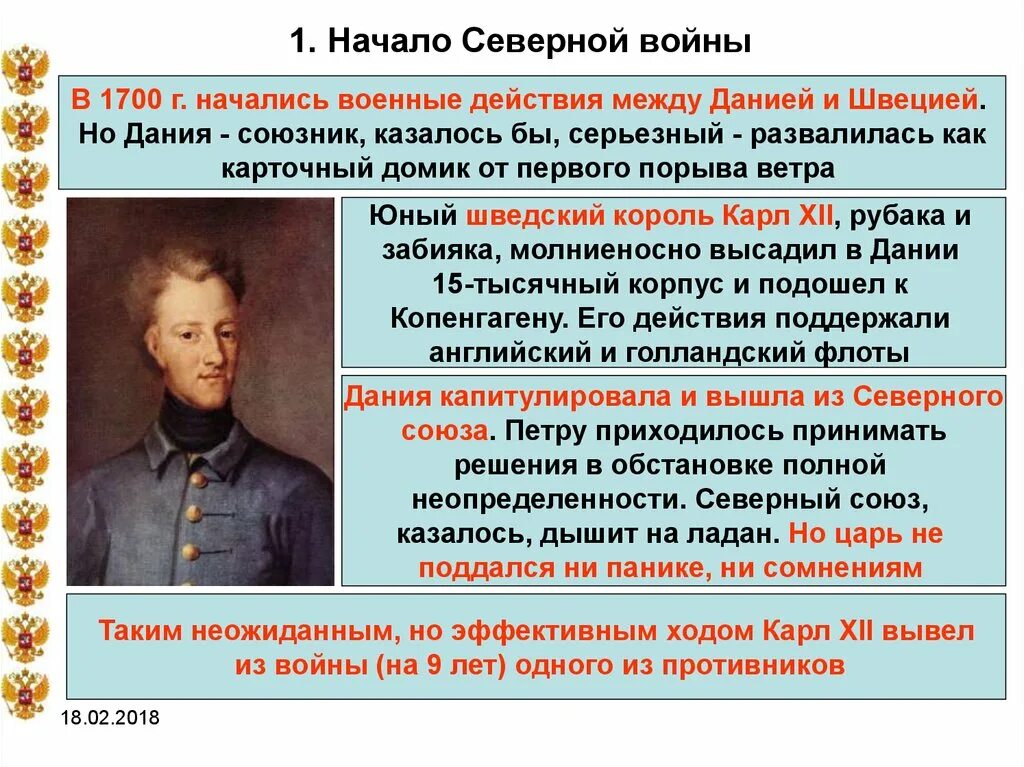 1. Начало Северной войны

В 1700 г. начались военные действия между Данией и Швецией. Но Дания - союзник, казалось бы, серьезный - развалилась как карточный домик от первого порыва ветра

Юный шведский король Карл XII, рубака и забияка, молниеносно высадил в Дании 15-тысячный корпус и подошел к Копенгагену. Его действия поддержали английский и голландский флоты

Дания капитулировала и вышла из Северного союза. Петру приходилось принимать решения в обстановке полной неопределенности. Северный союз, казалось, дышит на ладан. Но царь не поддался ни панике, ни сомнениям

Таким неожиданным, но эффективным ходом Карл XII вывел из войны (на 9 лет) одного из противников

18.02.2018